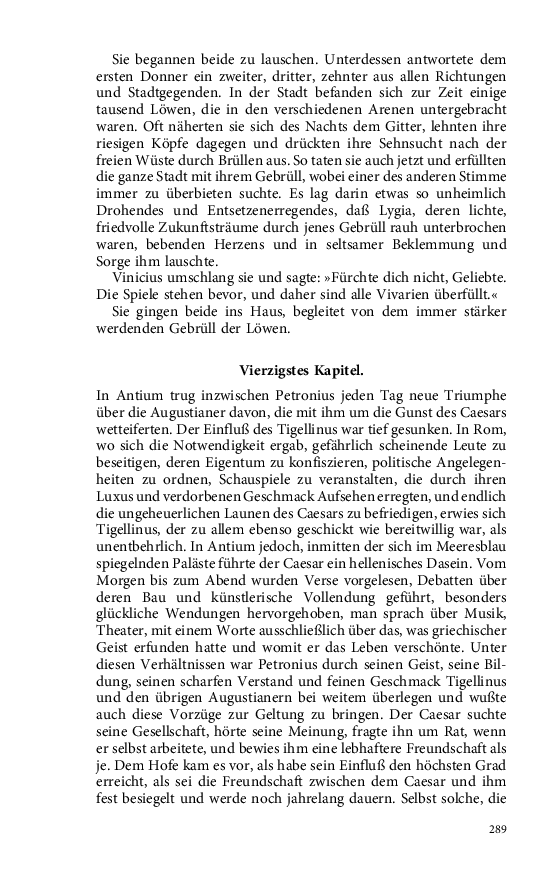 Sie begannen beide zu lauschen. Unterdessen antwortete dem ersten Donner ein zweiter, dritter, zehnter aus allen Richtungen und Stadtgegenden. In der Stadt befanden sich zur Zeit einige tausend Löwen, die in den verschiedenen Arenen untergebracht waren. Oft näherten sie sich des Nachts dem Gitter, lehnten ihre riesigen Köpfe dagegen und drückten ihre Sehnsucht nach der freien Wüste durch Brüllen aus. So taten sie auch jetzt und erfüllten die ganze Stadt mit ihrem Gebrüll, wobei einer des anderen Stimme immer zu überbieten suchte. Es lag darin etwas so unheimlich Drohendes und Entsetzenerregendes, daß Lygia, deren lichte, friedvolle Zukunftsträume durch jenes Gebrüll rauh unterbrochen waren, bebenden Herzens und in seltsamer Beklemmung und Sorge ihm lauschte.

Vinicius umschlang sie und sagte: »Fürchte dich nicht, Geliebte. Die Spiele stehen bevor, und daher sind alle Vivarien überfüllt.«

Sie gingen beide ins Haus, begleitet von dem immer stärker werdenden Gebrüll der Löwen.

Vierzigstes Kapitel.

In Antium trug inzwischen Petronius jeden Tag neue Triumphe über die Augustianer davon, die mit ihm um die Gunst des Caesars wetteiferten. Der Einfluß des Tigellinus war tief gesunken. In Rom, wo sich die Notwendigkeit ergab, gefährlich scheinende Leute zu beseitigen, deren Eigentum zu konfiszieren, politische Angelegenheiten zu ordnen, Schauspiele zu veranstalten, die durch ihren Luxus und verdorbenen Geschmack Aufsehen erregten, und endlich die ungeheuerlichen Launen des Caesars zu befriedigen, erwies sich Tigellinus, der zu allem ebenso geschickt wie bereitwillig war, als unentbehrlich. In Antium jedoch, inmitten der sich im Meeresblau spiegelnden Paläste führte der Caesar ein hellenisches Dasein. Vom Morgen bis zum Abend wurden Verse vorgelesen, Debatten über deren Bau und künstlerische Vollendung geführt, besonders glückliche Wendungen hervorgehoben, man sprach über Musik, Theater, mit einem Worte ausschließlich über das, was griechischer Geist erfunden hatte und womit er das Leben verschönte. Unter diesen Verhältnissen war Petronius durch seinen Geist, seine Bildung, seinen scharfen Verstand und feinen Geschmack Tigellinus und den übrigen Augustianern bei weitem überlegen und wußte auch diese Vorzüge zur Geltung zu bringen. Der Caesar suchte seine Gesellschaft, hörte seine Meinung, fragte ihn um Rat, wenn er selbst arbeitete, und bewies ihm eine lebhaftere Freundschaft als je. Dem Hofe kam es vor, als habe sein Einfluß den höchsten Grad erreicht, als sei die Freundschaft zwischen dem Caesar und ihm fest besiegelt und werde noch jahrelang dauern. Selbst solche, die

289